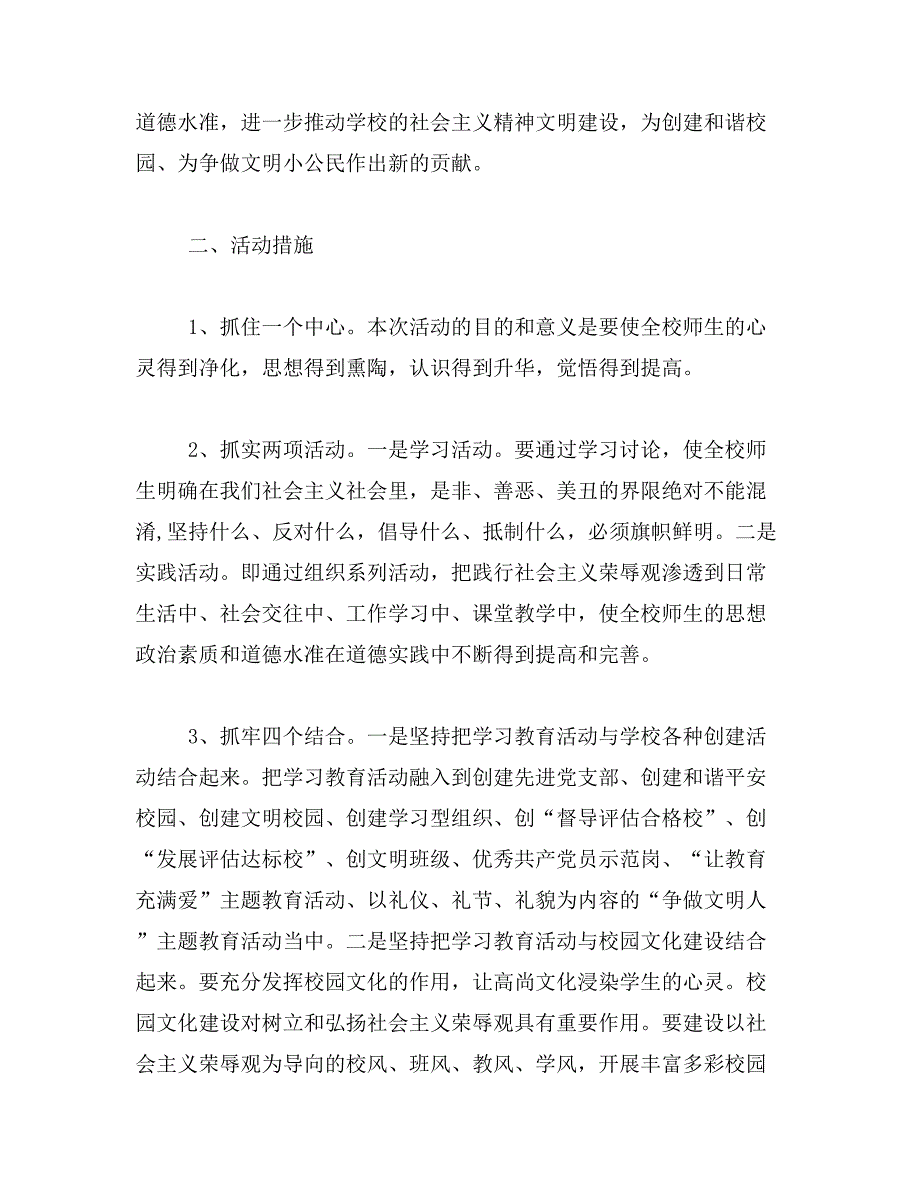 道德水准，进一步推动学校的社会主义精神文明建设，为创建和谐校园、为争做文明小公民作出新的贡献。

二、活动措施

1、抓住一个中心。本次活动的目的和意义是要使全校师生的心灵得到净化，思想得到熏陶，认识得到升华，觉悟得到提高。

2、抓实两项活动。一是学习活动。要通过学习讨论，使全校师生明确在我们社会主义社会里，是非、善恶、美丑的界限绝对不能混淆,坚持什么、反对什么，倡导什么、抵制什么，必须旗帜鲜明。二是实践活动。即通过组织系列活动，把践行社会主义荣辱观渗透到日常生活中、社会交往中、工作学习中、课堂教学中，使全校师生的思想政治素质和道德水准在道德实践中不断得到提高和完善。

3、抓牢四个结合。一是坚持把学习教育活动与学校各种创建活动结合起来。把学习教育活动融入到创建先进党支部、创建和谐平安校园、创建文明校园、创建学习型组织、创“督导评估合格校”、创“发展评估达标校”、创文明班级、优秀共产党员示范岗、“让教育充满爱”主题教育活动、以礼仪、礼节、礼貌为内容的“争做文明人”主题教育活动当中。二是坚持把学习教育活动与校园文化建设结合起来。要充分发挥校园文化的作用，让高尚文化浸染学生的心灵。校园文化建设对树立和弘扬社会主义荣辱观具有重要作用。要建设以社会主义荣辱观为导向的校风、班风、教风、学风，开展丰富多彩校园